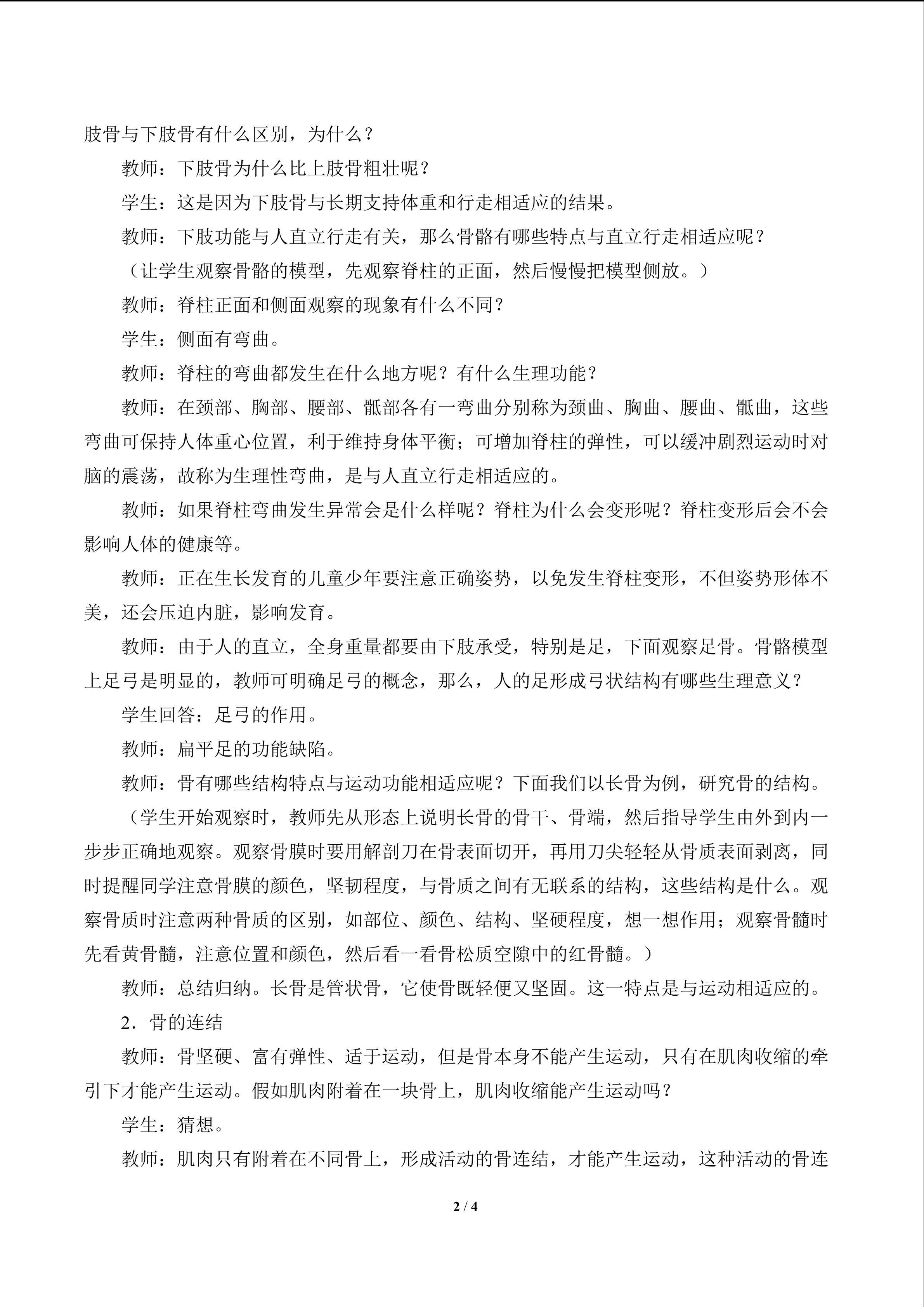 肢骨与下肢骨有什么区别，为什么？

教师：下肢骨为什么比上肢骨粗壮呢？

学生：这是因为下肢骨与长期支持体重和行走相适应的结果。

教师：下肢功能与人直立行走有关，那么骨骼有哪些特点与直立行走相适应呢？

（让学生观察骨骼的模型，先观察脊柱的正面，然后慢慢把模型侧放。）

教师：脊柱正面和侧面观察的现象有什么不同？

学生：侧面有弯曲。

教师：脊柱的弯曲都发生在什么地方呢？有什么生理功能？

教师：在颈部、胸部、腰部、骶部各有一弯曲分别称为颈曲、胸曲、腰曲、骶曲，这些弯曲可保持人体重心位置，利于维持身体平衡；可增加脊柱的弹性，可以缓冲剧烈运动时对脑的震荡，故称为生理性弯曲，是与人直立行走相适应的。

教师：如果脊柱弯曲发生异常会是什么样呢？脊柱为什么会变形呢？脊柱变形后会不会影响人体的健康等。

教师：正在生长发育的儿童少年要注意正确姿势，以免发生脊柱变形，不但姿势形体不美，还会压迫内脏，影响发育。

教师：由于人的直立，全身重量都要由下肢承受，特别是足，下面观察足骨。骨骼模型上足弓是明显的，教师可明确足弓的概念，那么，人的足形成弓状结构有哪些生理意义？

学生回答：足弓的作用。

教师：扁平足的功能缺陷。

教师：骨有哪些结构特点与运动功能相适应呢？下面我们以长骨为例，研究骨的结构。

（学生开始观察时，教师先从形态上说明长骨的骨干、骨端，然后指导学生由外到内一步步正确地观察。观察骨膜时要用解剖刀在骨表面切开，再用刀尖轻轻从骨质表面剥离，同时提醒同学注意骨膜的颜色，坚韧程度，与骨质之间有无联系的结构，这些结构是什么。观察骨质时注意两种骨质的区别，如部位、颜色、结构、坚硬程度，想一想作用；观察骨髓时先看黄骨髓，注意位置和颜色，然后看一看骨松质空隙中的红骨髓。）

教师：总结归纳。长骨是管状骨，它使骨既轻便又坚固。这一特点是与运动相适应的。

2．骨的连结

教师：骨坚硬、富有弹性、适于运动，但是骨本身不能产生运动，只有在肌肉收缩的牵引下才能产生运动。假如肌肉附着在一块骨上，肌肉收缩能产生运动吗？

学生：猜想。

教师：肌肉只有附着在不同骨上，形成活动的骨连结，才能产生运动，这种活动的骨连

2 / 4